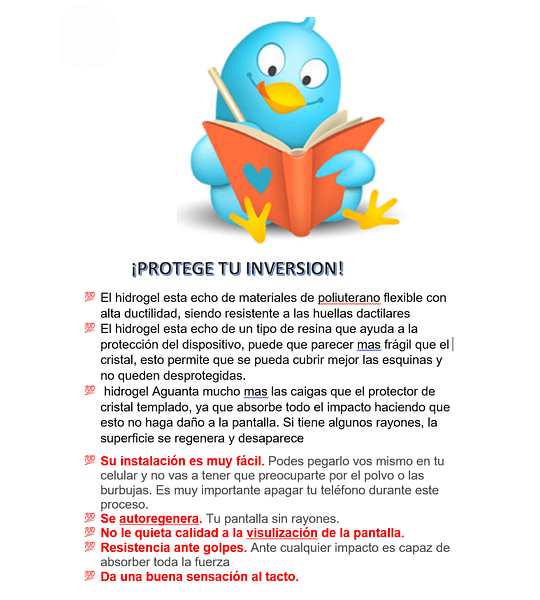 ¡PROTEGE TU INVERSION!

💯 El hidrogel esta echo de materiales de poliuterano flexible con alta ductilidad, siendo resistente a las huellas dactilares
💯 El hidrogel esta echo de un tipo de resina que ayuda a la protección del dispositivo, puede que parecer mas frágil que el cristal, esto permite que se pueda cubrir mejor las esquinas y no queden desprotegidas.
💯 hidrogel Aguanta mucho mas las caigas que el protector de cristal templado, ya que absorbe todo el impacto haciendo que esto no haga daño a la pantalla. Si tiene algunos rayones, la superficie se regenera y desaparece

💯 Su instalación es muy fácil. Podes pegarlo vos mismo en tu celular y no vas a tener que preocuparte por el polvo o las burbujas. Es muy importante apagar tu teléfono durante este proceso.
💯 Se autoregenera. Tu pantalla sin rayones.
💯 No le quieta calidad a la visulización de la pantalla.
💯 Resistencia ante golpes. Ante cualquier impacto es capaz de absorber toda la fuerza
💯 Da una buena sensación al tacto.